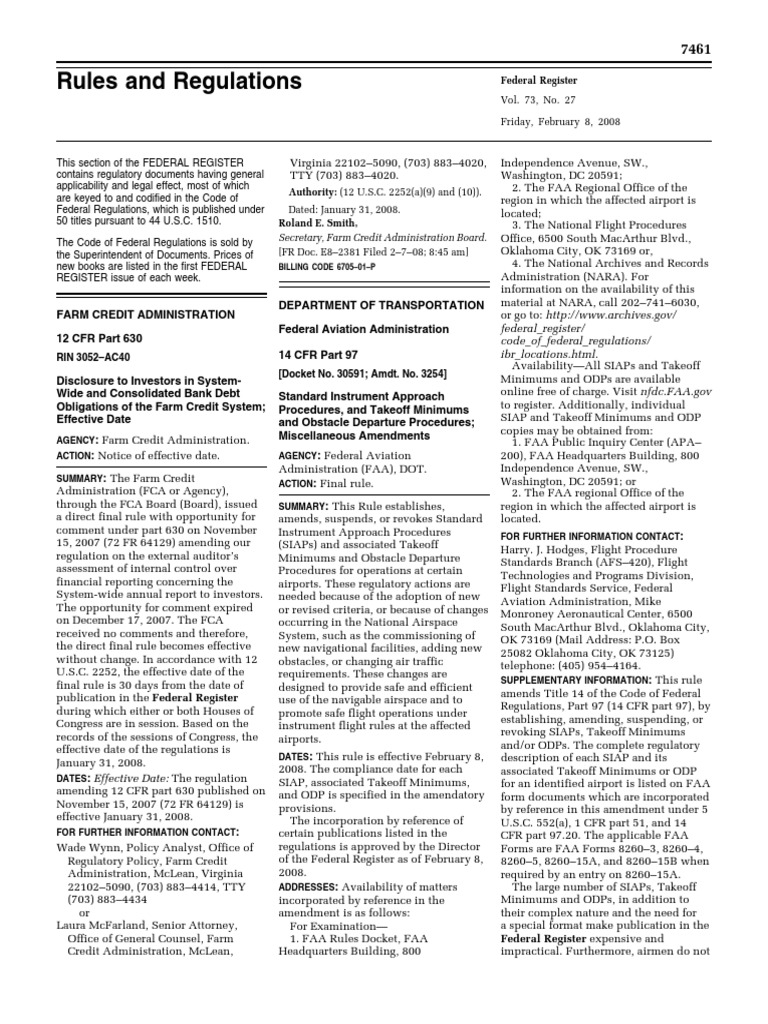 7461

Rules and Regulations

Federal Register

Vol. 73, No. 27

Friday, February 8, 2008

This section of the FEDERAL REGISTER contains regulatory documents having general applicability and legal effect, most of which are keyed to and codified in the Code of Federal Regulations, which is published under 50 titles pursuant to 44 U.S.C. 1510.

The Code of Federal Regulations is sold by the Superintendent of Documents. Prices of new books are listed in the first FEDERAL REGISTER issue of each week.

FARM CREDIT ADMINISTRATION

12 CFR Part 630

RIN 3052–AC40

Disclosure to Investors in System-Wide and Consolidated Bank Debt Obligations of the Farm Credit System; Effective Date

AGENCY: Farm Credit Administration.

ACTION: Notice of effective date.

SUMMARY: The Farm Credit Administration (FCA or Agency), through the FCA Board (Board), issued a direct final rule with opportunity for comment under part 630 on November 15, 2007 (72 FR 64129) amending our regulation on the external auditor's assessment of internal control over financial reporting concerning the System-wide annual report to investors. The opportunity for comment expired on December 17, 2007. The FCA received no comments and therefore, the direct final rule becomes effective without change. In accordance with 12 U.S.C. 2252, the effective date of the final rule is 30 days from the date of publication in the Federal Register during which either or both Houses of Congress are in session. Based on the records of the sessions of Congress, the effective date of the regulations is January 31, 2008.

DATES: Effective Date: The regulation amending 12 CFR part 630 published on November 15, 2007 (72 FR 64129) is effective January 31, 2008.

FOR FURTHER INFORMATION CONTACT:

Wade Wynn, Policy Analyst, Office of Regulatory Policy, Farm Credit Administration, McLean, Virginia 22102–5090, (703) 883–4414, TTY (703) 883–4434

or

Laura McFarland, Senior Attorney, Office of General Counsel, Farm Credit Administration, McLean, Virginia 22102–5090, (703) 883–4020, TTY (703) 883–4020.

Authority: (12 U.S.C. 2252(a)(9) and (10)).

Dated: January 31, 2008.

Roland E. Smith,

Secretary, Farm Credit Administration Board.

[FR Doc. E8–2381 Filed 2–7–08; 8:45 am]

BILLING CODE 6705–01–P

DEPARTMENT OF TRANSPORTATION

Federal Aviation Administration

14 CFR Part 97

[Docket No. 30591; Amdt. No. 3254]

Standard Instrument Approach Procedures, and Takeoff Minimums and Obstacle Departure Procedures; Miscellaneous Amendments

AGENCY: Federal Aviation Administration (FAA), DOT.

ACTION: Final rule.

SUMMARY: This Rule establishes, amends, suspends, or revokes Standard Instrument Approach Procedures (SIAPs) and associated Takeoff Minimums and Obstacle Departure Procedures for operations at certain airports. These regulatory actions are needed because of the adoption of new or revised criteria, or because of changes occurring in the National Airspace System, such as the commissioning of new navigational facilities, adding new obstacles, or changing air traffic requirements. These changes are designed to provide safe and efficient use of the navigable airspace and to promote safe flight operations under instrument flight rules at the affected airports.

DATES: This rule is effective February 8, 2008. The compliance date for each SIAP, associated Takeoff Minimums, and ODP is specified in the amendatory provisions.

The incorporation by reference of certain publications listed in the regulations is approved by the Director of the Federal Register as of February 8, 2008.

ADDRESSES: Availability of matters incorporated by reference in the amendment is as follows:

For Examination—

1. FAA Rules Docket, FAA Headquarters Building, 800 Independence Avenue, SW., Washington, DC 20591;

2. The FAA Regional Office of the region in which the affected airport is located;

3. The National Flight Procedures Office, 6500 South MacArthur Blvd., Oklahoma City, OK 73169 or,

4. The National Archives and Records Administration (NARA). For information on the availability of this material at NARA, call 202–741–6030, or go to: http://www.archives.gov/federal_register/code_of_federal_regulations/ibr_locations.html.

Availability—All SIAPs and Takeoff Minimums and ODPs are available online free of charge. Visit nfdc.FAA.gov to register. Additionally, individual SIAP and Takeoff Minimums and ODP copies may be obtained from:

1. FAA Public Inquiry Center (APA–200), FAA Headquarters Building, 800 Independence Avenue, SW., Washington, DC 20591; or

2. The FAA regional Office of the region in which the affected airport is located.

FOR FURTHER INFORMATION CONTACT: Harry. J. Hodges, Flight Procedure Standards Branch (AFS–420), Flight Technologies and Programs Division, Flight Standards Service, Federal Aviation Administration, Mike Monroney Aeronautical Center, 6500 South MacArthur Blvd., Oklahoma City, OK 73169 (Mail Address: P.O. Box 25082 Oklahoma City, OK 73125) telephone: (405) 954–4164.

SUPPLEMENTARY INFORMATION: This rule amends Title 14 of the Code of Federal Regulations, Part 97 (14 CFR part 97), by establishing, amending, suspending, or revoking SIAPs, Takeoff Minimums and/or ODPs. The complete regulatory description of each SIAP and its associated Takeoff Minimums or ODP for an identified airport is listed on FAA form documents which are incorporated by reference in this amendment under 5 U.S.C. 552(a), 1 CFR part 51, and 14 CFR part 97.20. The applicable FAA Forms are FAA Forms 8260–3, 8260–4, 8260–5, 8260–15A, and 8260–15B when required by an entry on 8260–15A.

The large number of SIAPs, Takeoff Minimums and ODPs, in addition to their complex nature and the need for a special format make publication in the Federal Register expensive and impractical. Furthermore, airmen do not